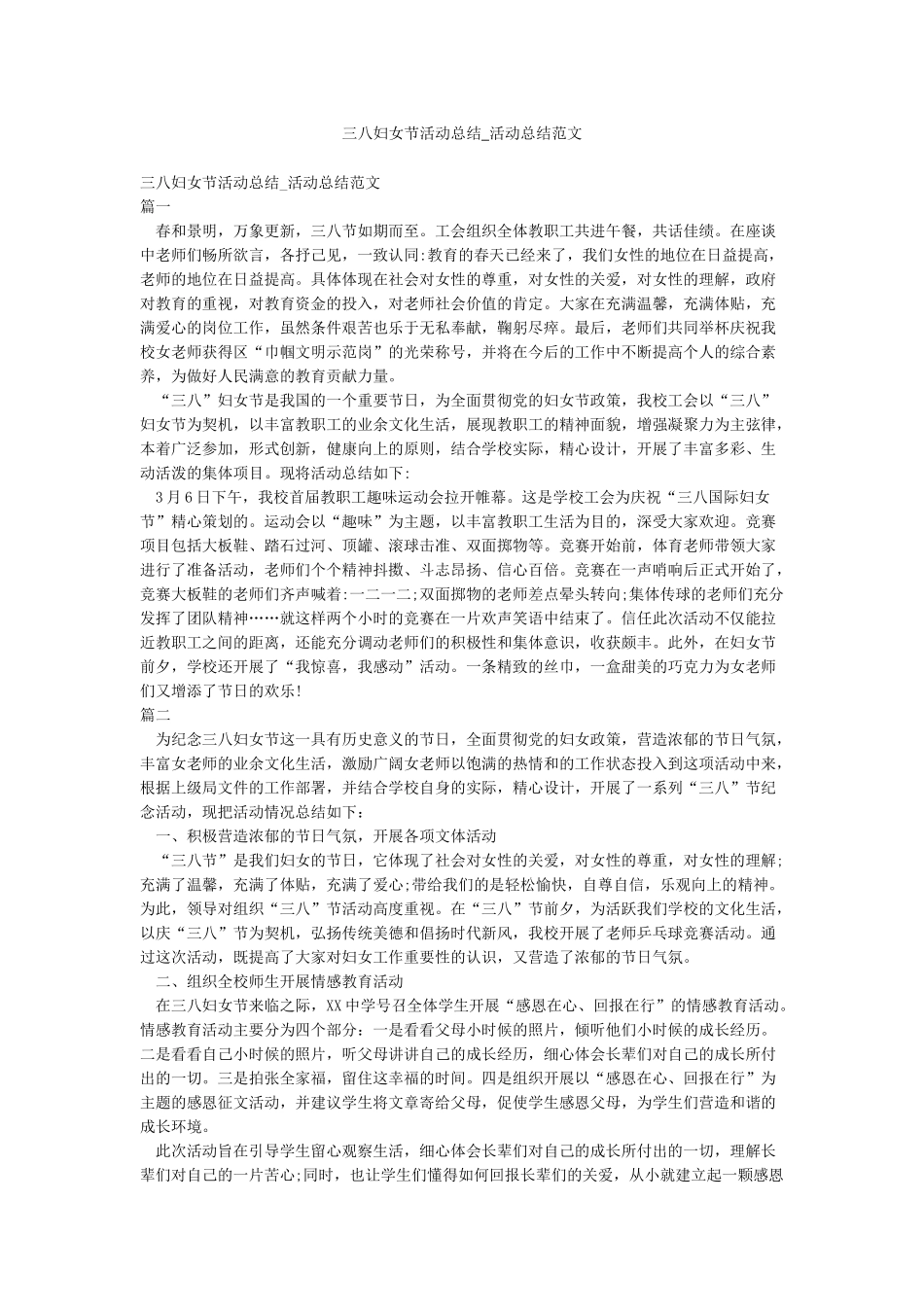 三八妇女节活动总结_活动总结范文

三八妇女节活动总结_活动总结范文
篇一
春和景明，万象更新，三八节如期而至。工会组织全体教职工共进午餐，共话佳绩。在座谈中老师们畅所欲言，各抒己见，一致认同:教育的春天已经来了，我们女性的地位在日益提高，老师的地位在日益提高。具体体现在社会对女性的尊重，对女性的关爱，对女性的理解，政府对教育的重视，对教育资金的投入，对老师社会价值的肯定。大家在充满温馨，充满体贴，充满爱心的岗位工作，虽然条件艰苦也乐于无私奉献，鞠躬尽瘁。最后，老师们共同举杯庆祝我校女老师获得区“巾帼文明示范岗”的光荣称号，并将在今后的工作中不断提高个人的综合素养，为做好人民满意的教育贡献力量。

“三八”妇女节是我国的一个重要节日，为全面贯彻党的妇女节政策，我校工会以“三八”妇女节为契机，以丰富教职工的业余文化生活，展现教职工的精神面貌，增强凝聚力为主弦律，本着广泛参加，形式创新，健康向上的原则，结合学校实际，精心设计，开展了丰富多彩、生动活泼的集体项目。现将活动总结如下:

3月6日下午，我校首届教职工趣味运动会拉开帷幕。这是学校工会为庆祝“三八国际妇女节”精心策划的。运动会以“趣味”为主题，以丰富教职工生活为目的，深受大家欢迎。竞赛项目包括大板鞋、踏石过河、顶罐、滚球击准、双面掷物等。竞赛开始前，体育老师带领大家进行了准备活动，老师们个个精神抖擞、斗志昂扬、信心百倍。竞赛在一声哨响后正式开始了，竞赛大板鞋的老师们齐声喊着:一二一二;双面掷物的老师差点晕头转向;集体传球的老师们充分发挥了团队精神……就这样两个小时的竞赛在一片欢声笑语中结束了。信任此次活动不仅能拉近教职工之间的距离，还能充分调动老师们的积极性和集体意识，收获颇丰。此外，在妇女节前夕，学校还开展了“我惊喜，我感动”活动。一条精致的丝巾，一盒甜美的巧克力为女老师们又增添了节日的欢乐!
篇二
为纪念三八妇女节这一具有历史意义的节日，全面贯彻党的妇女政策，营造浓郁的节日气氛，丰富女老师的业余文化生活，激励广阔女老师以饱满的热情和的工作状态投入到这项活动中来，根据上级局文件的工作部署，并结合学校自身的实际，精心设计，开展了一系列“三八”节纪念活动，现把活动情况总结如下:

一、积极营造浓郁的节日气氛，开展各项文体活动

“三八节”是我们妇女的节日，它体现了社会对女性的关爱，对女性的尊重，对女性的理解;充满了温馨，充满了体贴，充满了爱心;带给我们的是轻松愉快，自尊自信，乐观向上的精神。为此，领导对组织“三八”节活动高度重视。在“三八”节前夕，为活跃我们学校的文化生活，以庆“三八”节为契机，弘扬传统美德和倡扬时代新风，我校开展了老师乒乓球竞赛活动。通过这次活动，既提高了大家对妇女工作重要性的认识，又营造了浓郁的节日气氛。

二、组织全校师生开展情感教育活动

在三八妇女节来临之际，XX中学号召全体学生开展“感恩在心、回报在行”的情感教育活动。情感教育活动主要分为四个部分:一是看看父母小时候的照片，倾听他们小时候的成长经历。二是看看自己小时候的照片，听父母讲讲自己的成长经历，细心体会长辈们对自己的成长所付出的一切。三是拍张全家福，留住这幸福的时间。四是组织开展以“感恩在心、回报在行”为主题的感恩征文活动，并建议学生将文章寄给父母，促使学生感恩父母，为学生们营造和谐的成长环境。

此次活动旨在引导学生留心观察生活，细心体会长辈们对自己的成长所付出的一切，理解长辈们对自己的一片苦心;同时，也让学生们懂得如何回报长辈们的关爱，从小就建立起一颗感恩